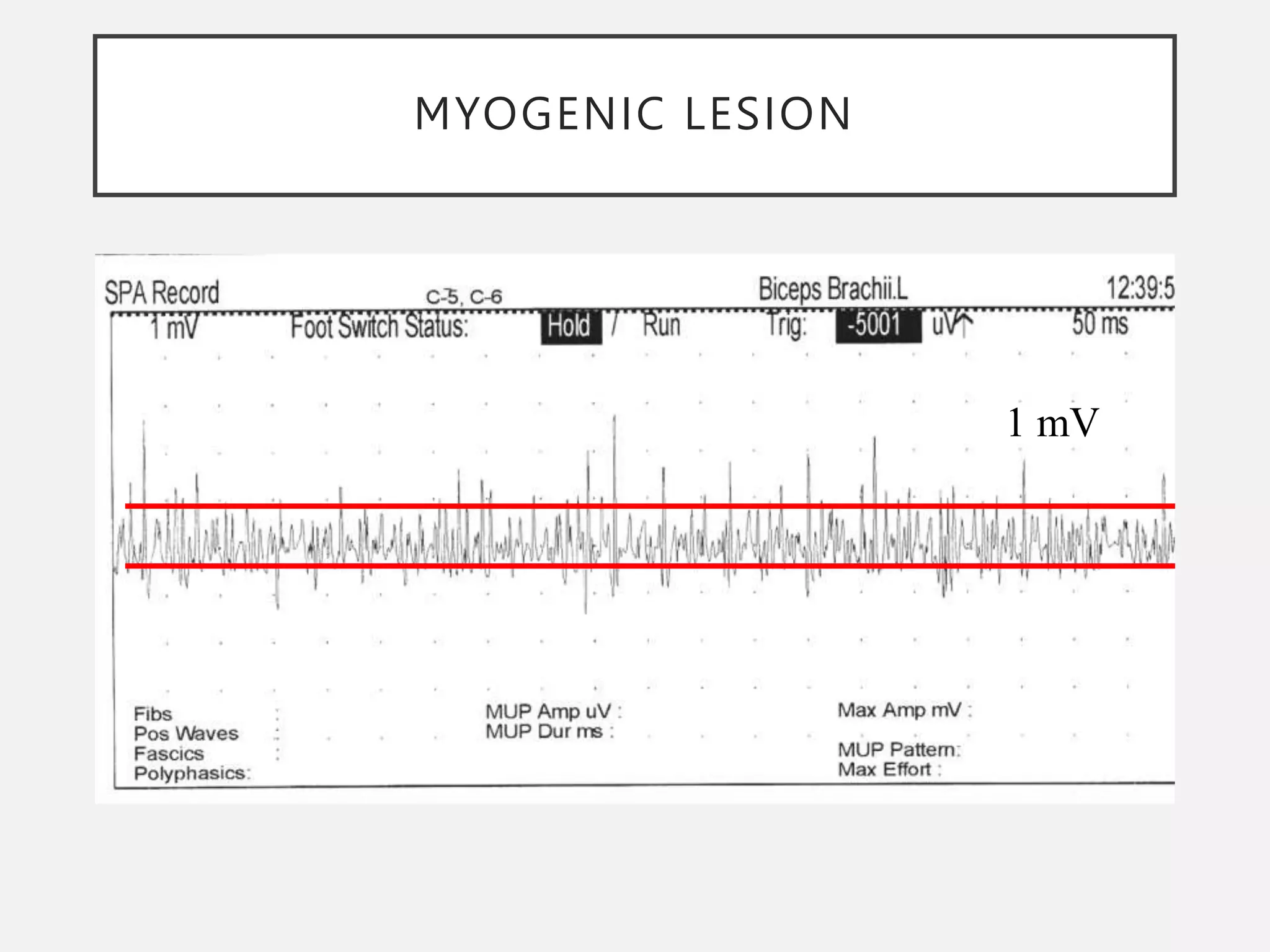 MYOGENIC LESION

SPA Record C-5, C-6 Biceps Brachii.L 12:39:5

1 mV Foot Switch Status: Hold / Run Trig: -5001 uV 50 ms

1 mV

Fibs :
Pos Waves :
Fascics :
Polyphasics:

MUP Amp uV :
MUP Dur ms :

Max Amp mV :

MUP Pattern:
Max Effort :